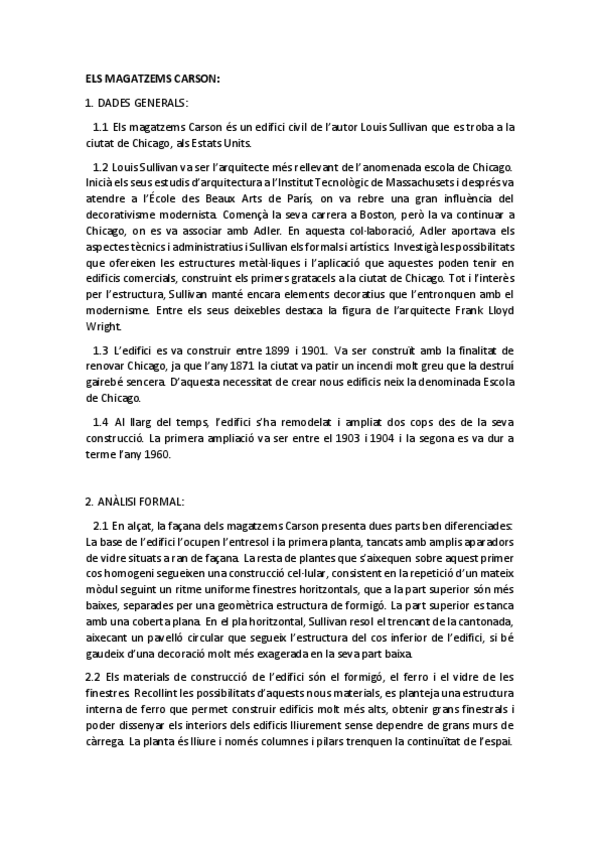 ELS MAGATZEMS CARSON:

1. DADES GENERALS:

1.1 Els magatzems Carson és un edifici civil de l'autor Louis Sullivan que es troba a la ciutat de Chicago, als Estats Units.

1.2 Louis Sullivan va ser l'arquitecte més rellevant de l'anomenada escola de Chicago. Inicià els seus estudis d'arquitectura a l'Institut Tecnològic de Massachusets i després va atendre a l'École des Beaux Arts de París, on va rebre una gran influència del decorativisme modernista. Començà la seva carrera a Boston, però la va continuar a Chicago, on es va associar amb Adler. En aquesta col·laboració, Adler aportava els aspectes tècnics i administratius i Sullivan els formals i artístics. Investigà les possibilitats que ofereixen les estructures metàl·liques i l'aplicació que aquestes poden tenir en edificis comercials, construint els primers gratacels a la ciutat de Chicago. Tot i l'interès per l'estructura, Sullivan manté encara elements decoratius que l'entronquen amb el modernisme. Entre els seus deixebles destaca la figura de l'arquitecte Frank Lloyd Wright.

1.3 L'edifici es va construir entre 1899 i 1901. Va ser construït amb la finalitat de renovar Chicago, ja que l'any 1871 la ciutat va patir un incendi molt greu que la destruí gairebé sencera. D'aquesta necessitat de crear nous edificis neix la denominada Escola de Chicago.

1.4 Al llarg del temps, l'edifici s'ha remodelat i ampliat dos cops des de la seva construcció. La primera ampliació va ser entre el 1903 i 1904 i la segona es va dur a terme l'any 1960.

2. ANÀLISI FORMAL:

2.1 En alçat, la façana dels magatzems Carson presenta dues parts ben diferenciades: La base de l'edifici l'ocupen l'entresol i la primera planta, tancats amb amplis aparadors de vidre situats a ran de façana. La resta de plantes que s'aixequen sobre aquest primer cos homogeni segueixen una construcció cel·lular, consistent en la repetició d'un mateix mòdul seguint un ritme uniforme finestres horitzontals, que a la part superior són més baixes, separades per una geomètrica estructura de formigó. La part superior es tanca amb una coberta plana. En el pla horitzontal, Sullivan resol el trencant de la cantonada, aixecant un pavelló circular que segueix l'estructura del cos inferior de l'edifici, si bé gaudeix d'una decoració molt més exagerada en la seva part baixa.

2.2 Els materials de construcció de l'edifici són el formigó, el ferro i el vidre de les finestres. Recollint les possibilitats d'aquests nous materials, es planteja una estructura interna de ferro que permet construir edificis molt més alts, obtenir grans finestrals i poder dissenyar els interiors dels edificis lliurement sense dependre de grans murs de càrrega. La planta és lliure i només columnes i pilars trenquen la continuïtat de l'espai.